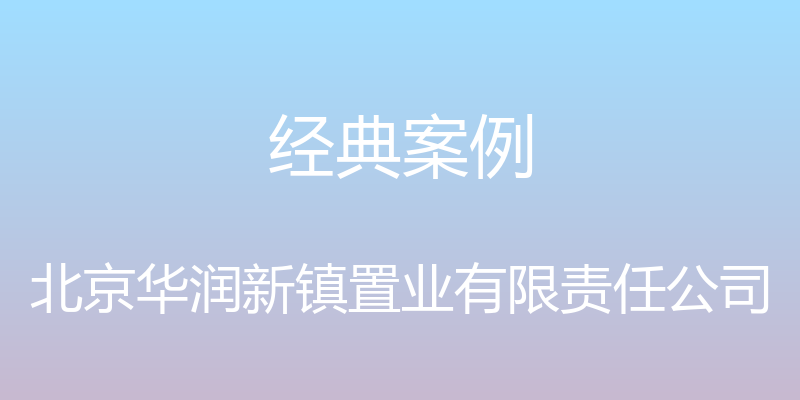 经典案例

北京华润新镇置业有限责任公司